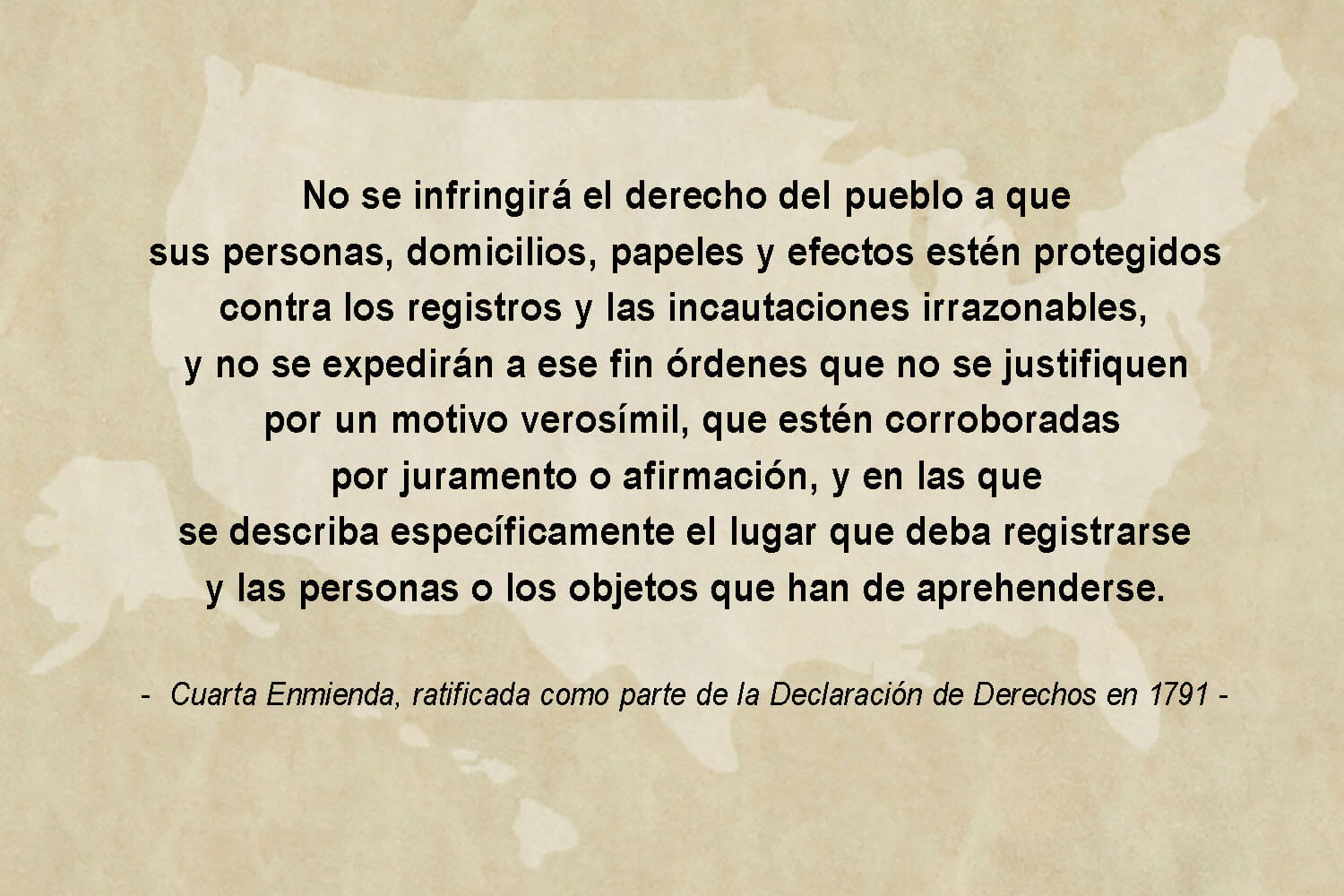 No se infringirá el derecho del pueblo a que sus personas, domicilios, papeles y efectos estén protegidos contra los registros y las incautaciones irrazonables, y no se expedirán a ese fin órdenes que no se justifiquen por un motivo verosímil, que estén corroboradas por juramento o afirmación, y en las que se describa específicamente el lugar que deba registrarse y las personas o los objetos que han de aprehenderse.

- Cuarta Enmienda, ratificada como parte de la Declaración de Derechos en 1791 -